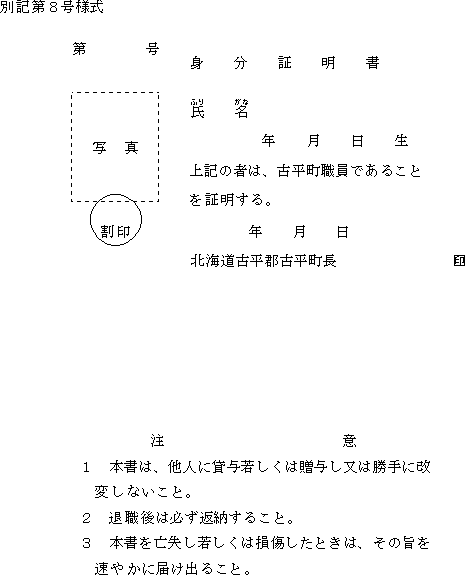 別記第８号様式

第　　　　号

身　分　証　明　書

写　真

割印

氏　名

年　月　日　生

上記の者は、古平町職員であることを証明する。

年　月　日

北海道古平郡古平町長　　　　印

注　　　　意

１　本書は、他人に貸与若しくは贈与し又は勝手に改変しないこと。

２　退職後は必ず返納すること。

３　本書を亡失し若しくは損傷したときは、その旨を速やかに届け出ること。